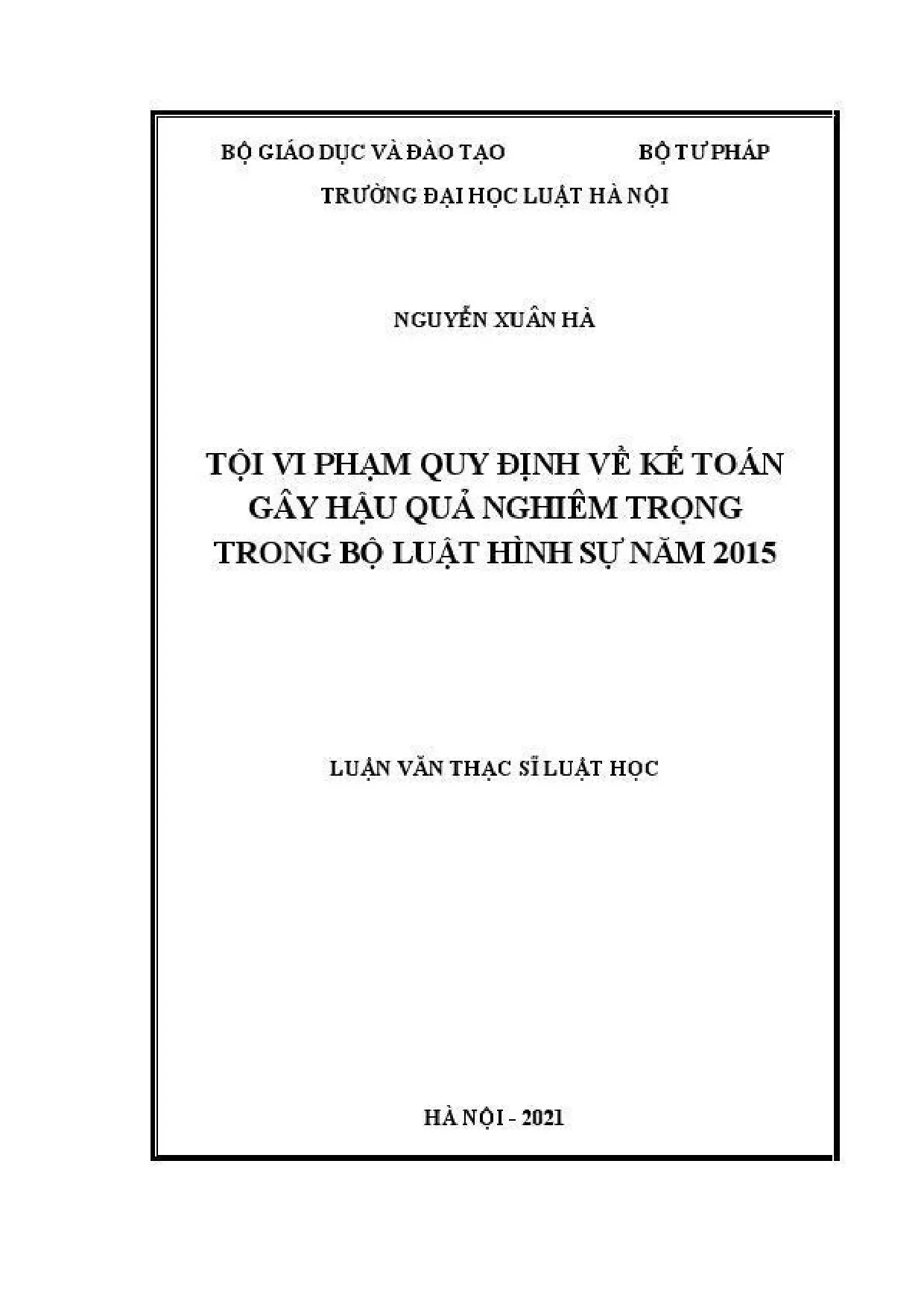 BỘ GIÁO DỤC VÀ ĐÀO TẠO BỘ TƯ PHÁP

TRƯỜNG ĐẠI HỌC LUẬT HÀ NỘI

NGUYỄN XUÂN HÀ

TỘI VI PHẠM QUY ĐỊNH VỀ KẾ TOÁN
GÂY HẬU QUẢ NGHIÊM TRỌNG
TRONG BỘ LUẬT HÌNH SỰ NĂM 2015

LUẬN VĂN THẠC SĨ LUẬT HỌC

HÀ NỘI - 2021